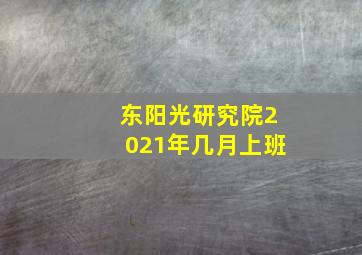 东阳光研究院2021年几月上班